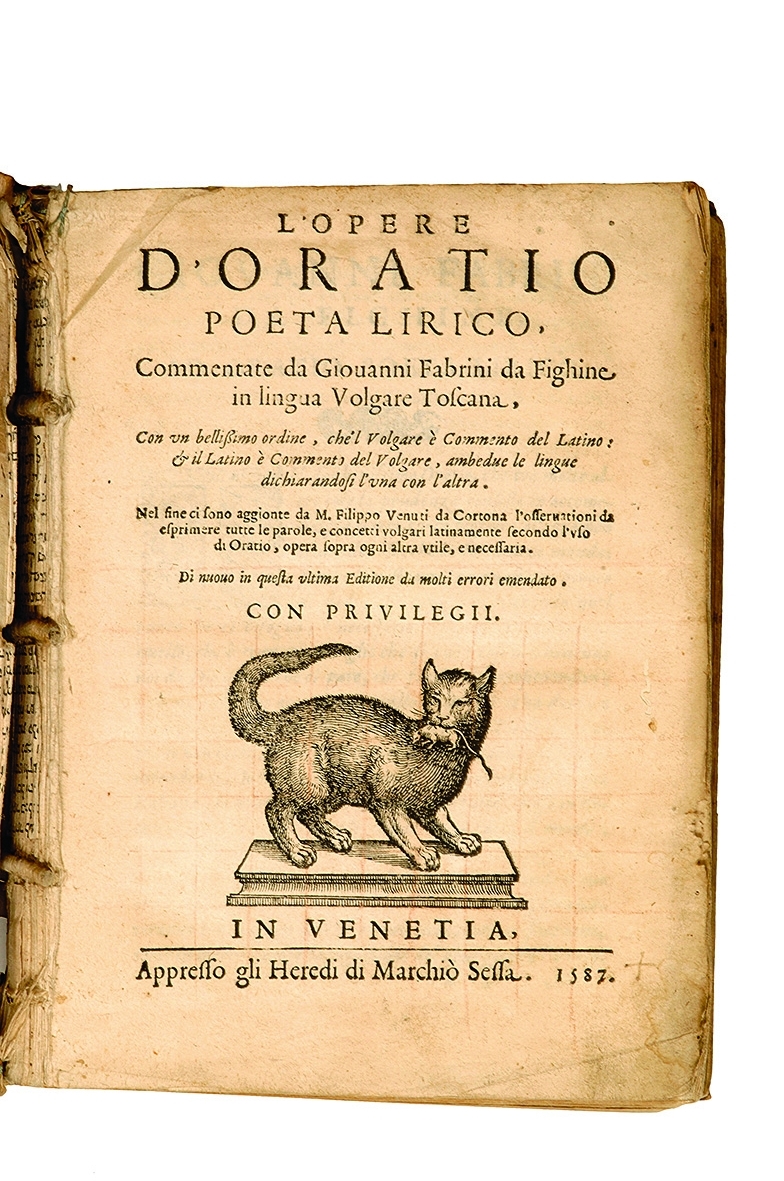 L'OPERE
D'ORATIO
POETA LIRICO,
Commentate da Giouanni Fabrini da Fighine in lingua Volgare Toscana,

Con vn bellissimo ordine, che'l Volgare è Commento del Latino: & il Latino è Commento del Volgare, ambedue le lingue dichiarandosi l'vna con l'altra.

Nel fine ci sono aggionte da M. Filippo Venuti da Cortona l'osseruationi da esprimere tutte le parole, e concetti volgari latinamente secondo l'vso di Oratio, opera sopra ogni altra vtile, e necessaria.

Di nuouo in questa vltima Editione da molti errori emendato.

CON PRIVILEGII.

IN VENETIA,
Appresso gli Heredi di Marchiò Sessa. 1587.